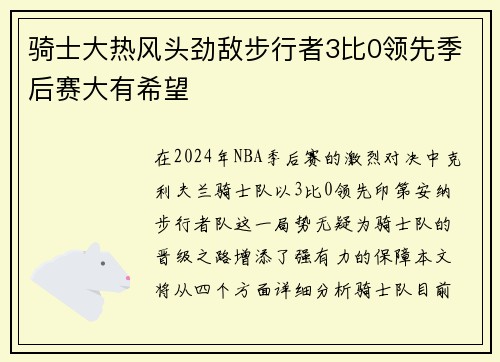 骑士大热风头劲敌步行者3比0领先季后赛大有希望

在2024年NBA季后赛的激烈对决中克利夫兰骑士队以3比0领先印第安纳步行者队这一局势无疑为骑士队的晋级之路增添了强有力的保障本文将从四个方面详细分析骑士队目前